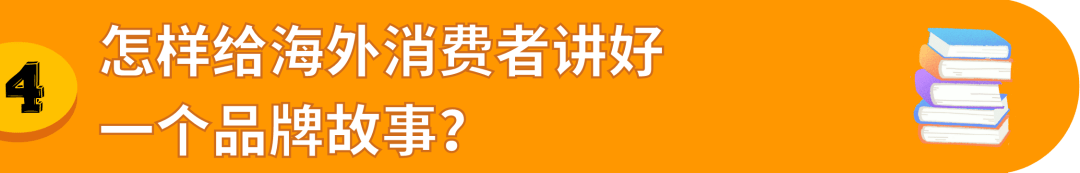 4

怎样给海外消费者讲好一个品牌故事？